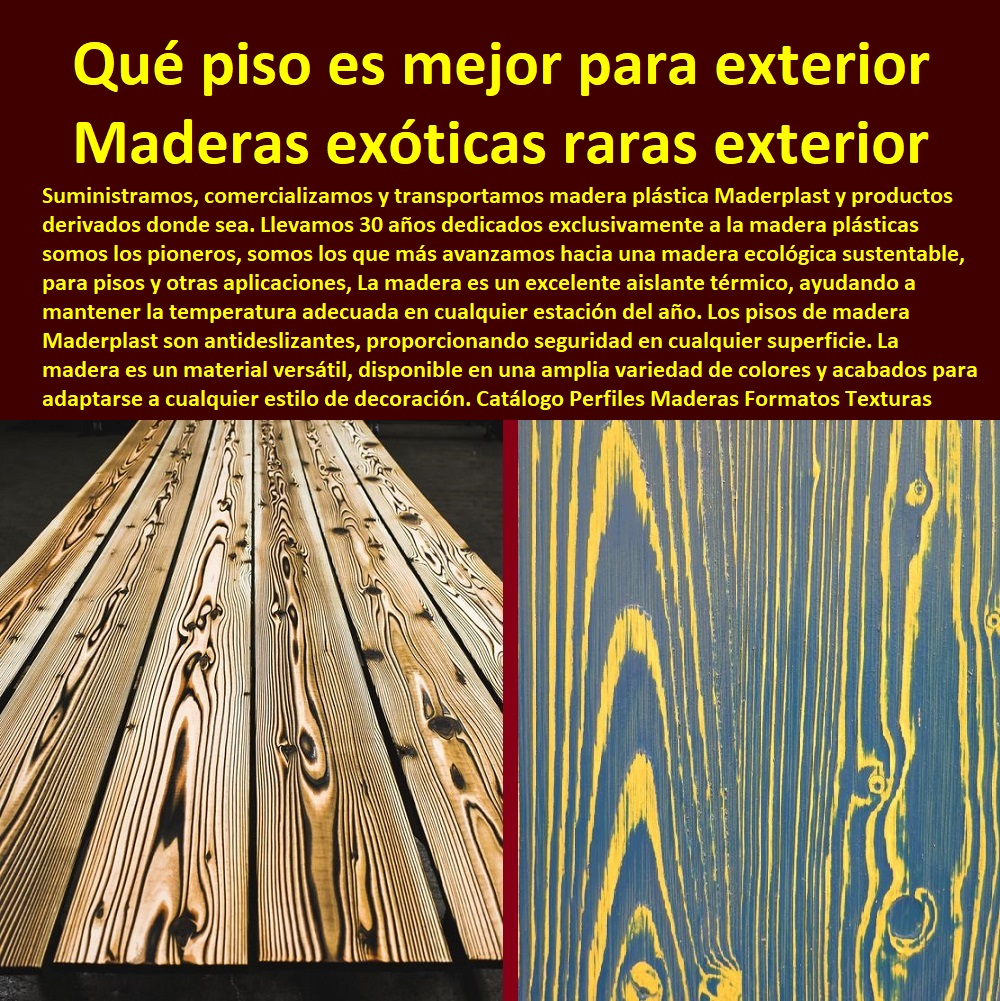 Qué piso es mejor para exterior
Maderas exóticas raras exterior

Suministramos, comercializamos y transportamos madera plástica Maderplast y productos derivados donde sea. Llevamos 30 años dedicados exclusivamente a la madera plásticas somos los pioneros, somos los que más avanzamos hacia una madera ecológica sustentable, para pisos y otras aplicaciones, La madera es un excelente aislante térmico, ayudando a mantener la temperatura adecuada en cualquier estación del año. Los pisos de madera Maderplast son antideslizantes, proporcionando seguridad en cualquier superficie. La madera es un material versátil, disponible en una amplia variedad de colores y acabados para adaptarse a cualquier estilo de decoración. Catálogo Perfiles Maderas Formatos Texturas